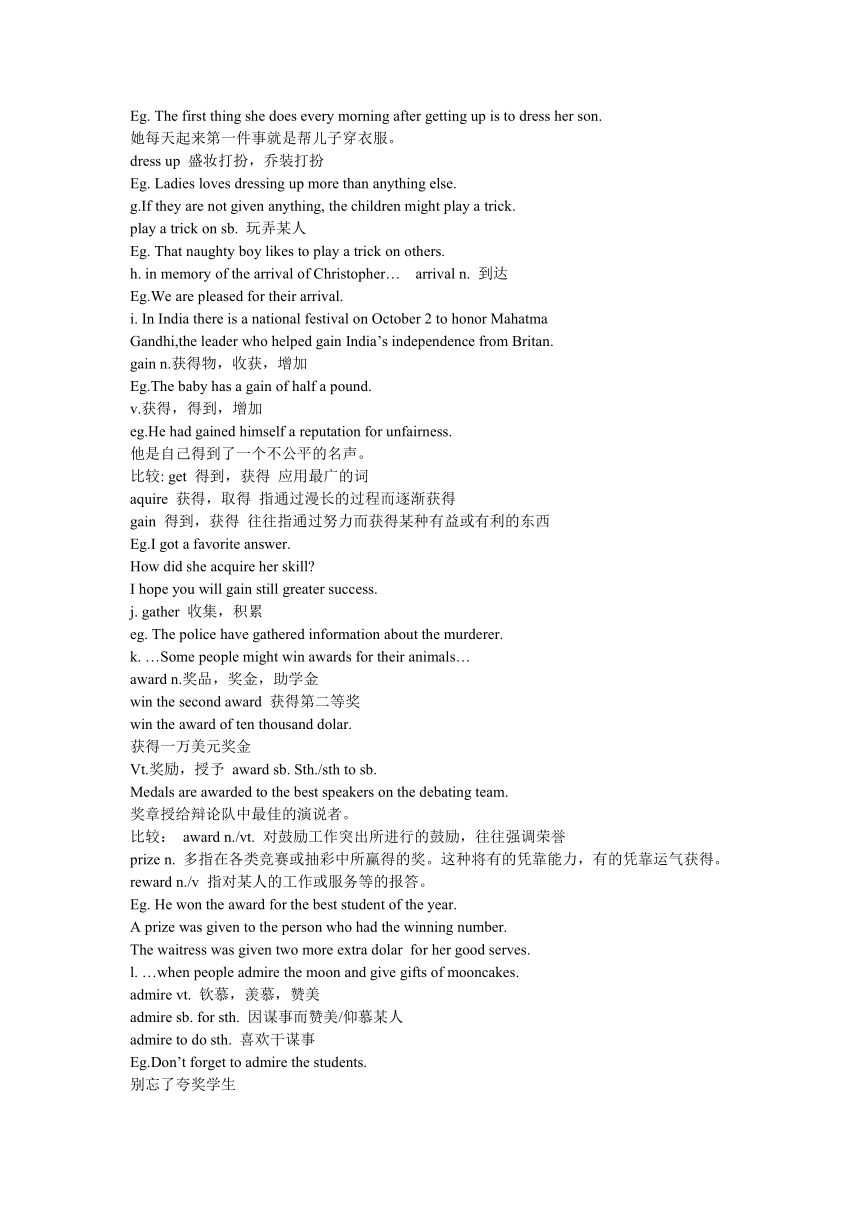 Eg. The first thing she does every morning after getting up is to dress her son.
她每天起来第一件事就是帮儿子穿衣服。
dress up 盛妆打扮，乔装打扮
Eg. Ladies loves dressing up more than anything else.
g.If they are not given anything, the children might play a trick.
play a trick on sb. 玩弄某人
Eg. That naughty boy likes to play a trick on others.
h. in memory of the arrival of Christopher… arrival n. 到达
Eg.We are pleased for their arrival.
i. In India there is a national festival on October 2 to honor Mahatma Gandhi,the leader who helped gain India’s independence from Britan.
gain n.获得物，收获，增加
Eg.The baby has a gain of half a pound.
v.获得，得到，增加
eg.He had gained himself a reputation for unfairness.
他是自己得到了一个不公平的名声。
比较: get 得到，获得 应用最广的词
aquire 获得，取得 指通过漫长的过程而逐渐获得
gain 得到，获得 往往指通过努力而获得某种有益或有利的东西
Eg.I got a favorite answer.
How did she acquire her skill?
I hope you will gain still greater success.
j. gather 收集，积累
eg. The police have gathered information about the murderer.
k. …Some people might win awards for their animals…
award n.奖品，奖金，助学金
win the second award 获得第二等奖
win the award of ten thousand dolar.
获得一万美元奖金
Vt.奖励，授予 award sb. Sth./sth to sb.
Medals are awarded to the best speakers on the debating team.
奖章授给辩论队中最佳的演说者。
比较： award n./vt. 对鼓励工作突出所进行的鼓励，往往强调荣誉
prize n. 多指在各类竞赛或抽彩中所赢得的奖。这种将有的凭靠能力，有的凭靠运气获得。
reward n./v 指对某人的工作或服务等的报答。
Eg. He won the award for the best student of the year.
A prize was given to the person who had the winning number.
The waitress was given two more extra dolar for her good serves.
l. …when people admire the moon and give gifts of mooncakes.
admire vt. 钦慕，羡慕，赞美
admire sb. for sth. 因谋事而赞美/仰慕某人
admire to do sth. 喜欢干谋事
Eg.Don’t forget to admire the students.
别忘了夸奖学生